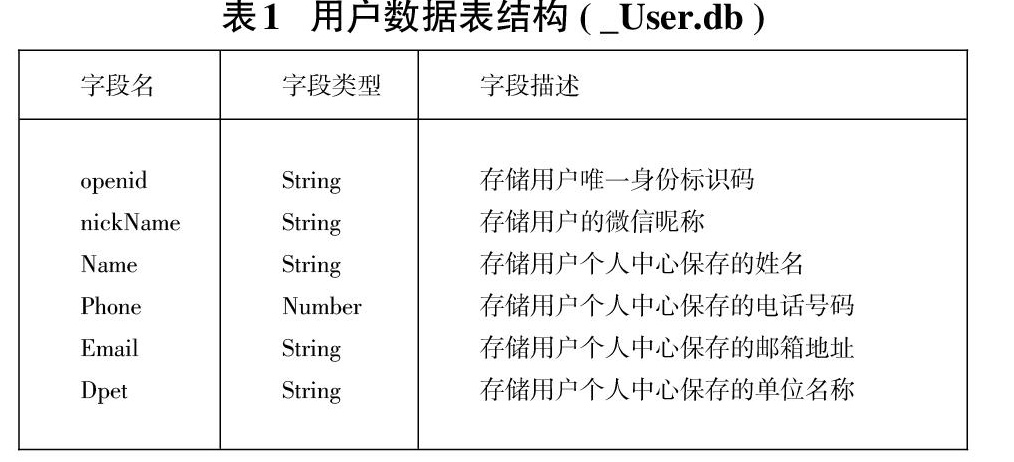 表1　用户数据表结构 ( _User.db )

| 字段名 | 字段类型 | 字段描述 |
|---|---|---|
| openid | String | 存储用户唯一身份标识码 |
| nickName | String | 存储用户的微信昵称 |
| Name | String | 存储用户个人中心保存的姓名 |
| Phone | Number | 存储用户个人中心保存的电话号码 |
| Email | String | 存储用户个人中心保存的邮箱地址 |
| Dpet | String | 存储用户个人中心保存的单位名称 |